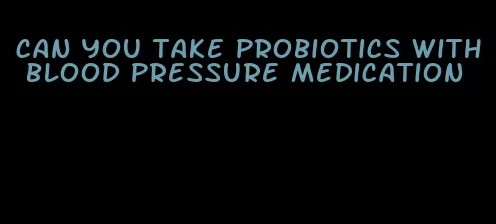 CAN YOU TAKE PROBIOTICS WITH BLOOD PRESSURE MEDICATION